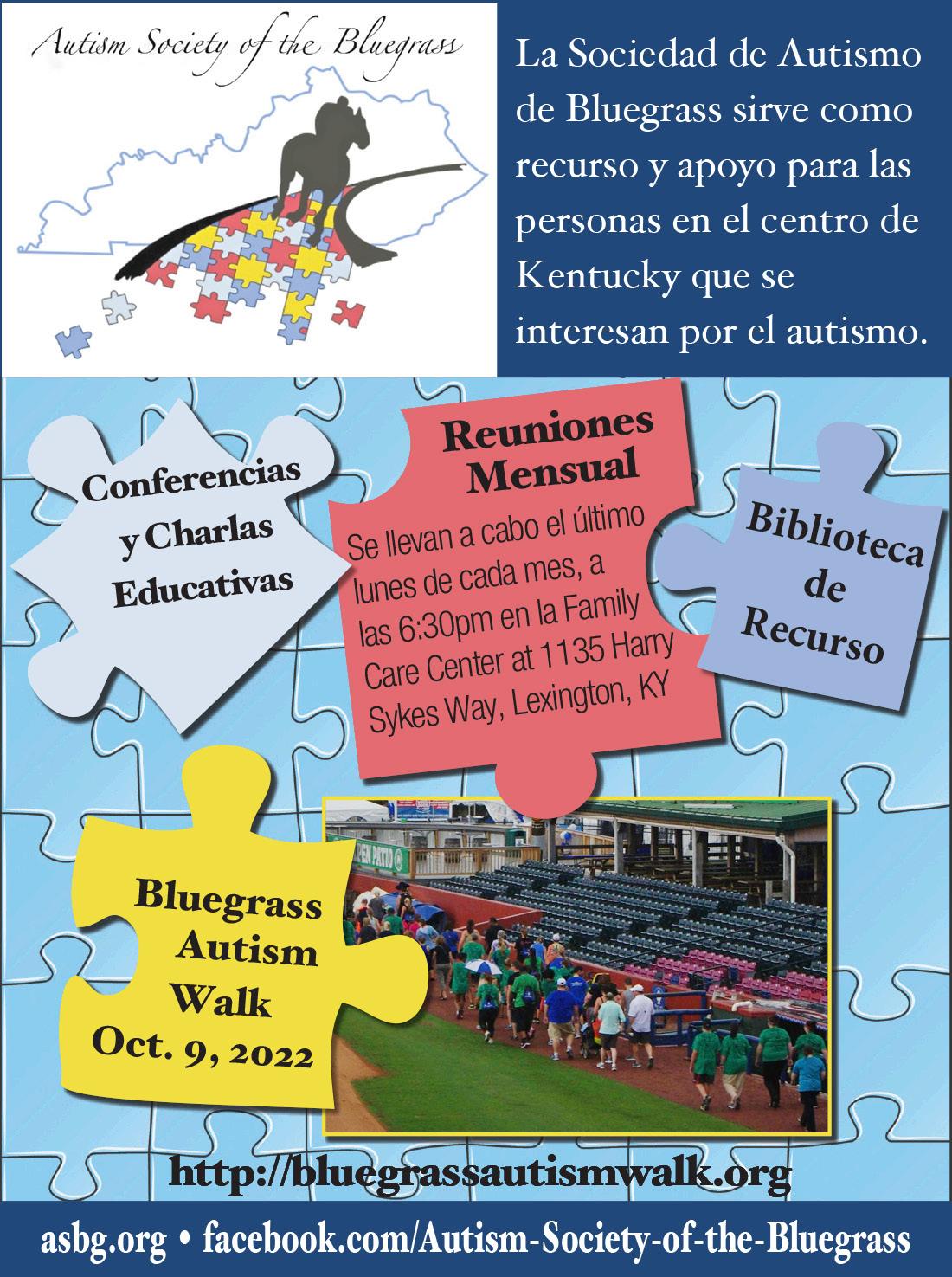 Autism Society of the Bluegrass

La Sociedad de Autismo de Bluegrass sirve como recurso y apoyo para las personas en el centro de Kentucky que se interesan por el autismo.

Conferencias y Charlas Educativas

Reuniones Mensual

Se llevan a cabo el último lunes de cada mes, a las 6:30pm en la Family Care Center at 1135 Harry Sykes Way, Lexington, KY

Biblioteca de Recurso

Bluegrass Autism Walk Oct. 9, 2022

http://bluegrassautismwalk.org

asbg.org • facebook.com/Autism-Society-of-the-Bluegrass